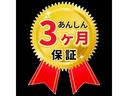 あんしん
3ヶ月
保証